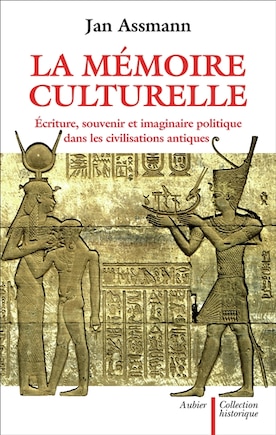 Jan Assmann

LA MÉMOIRE CULTURELLE

Écriture, souvenir et imaginaire politique dans les civilisations antiques

Aubier

Collection historique